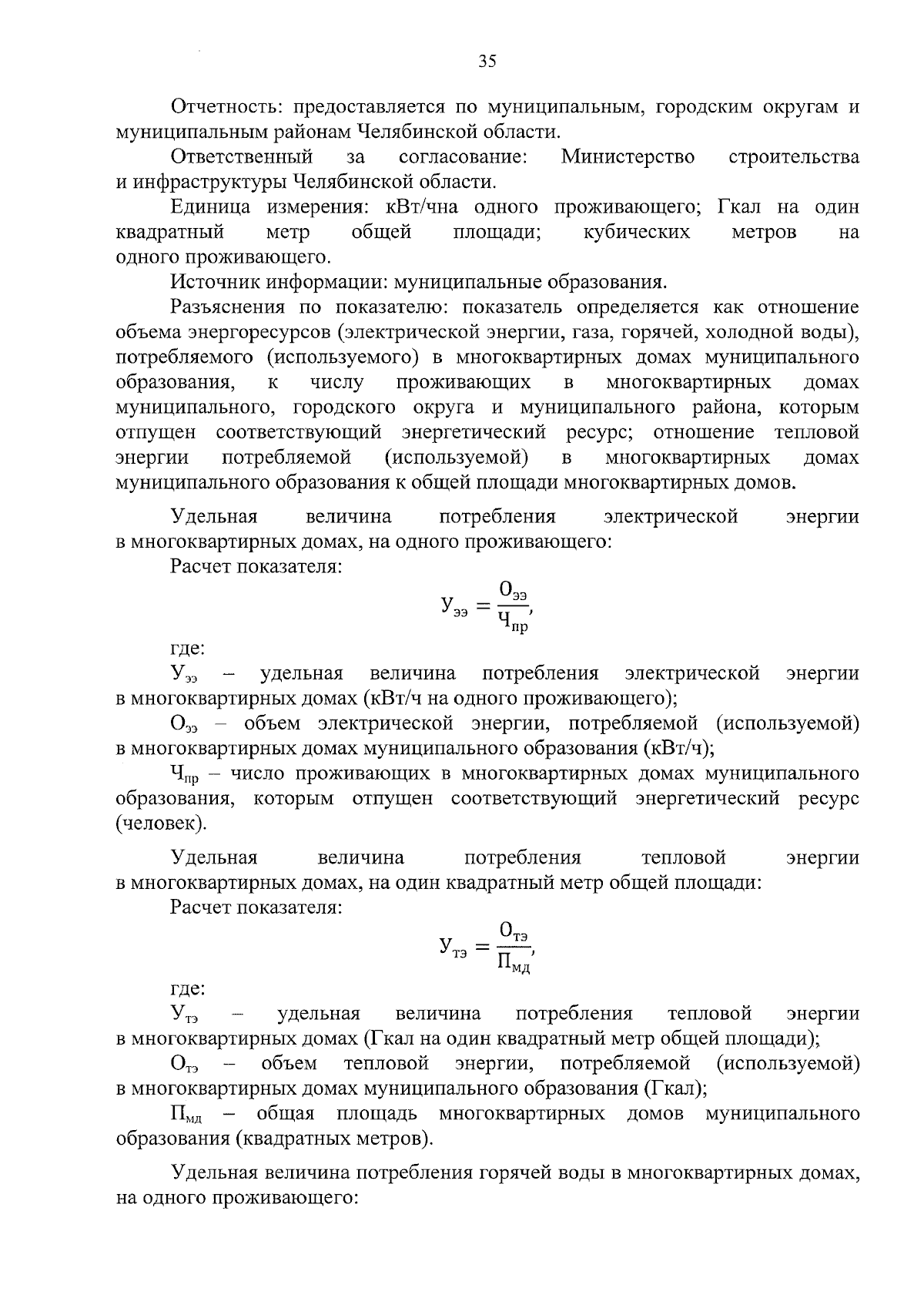 35

Отчетность: предоставляется по муниципальным, городским округам и муниципальным районам Челябинской области.

Ответственный за согласование: Министерство строительства и инфраструктуры Челябинской области.

Единица измерения: кВт/чна одного проживающего; Гкал на один квадратный метр общей площади; кубических метров на одного проживающего.

Источник информации: муниципальные образования.

Разъяснения по показателю: показатель определяется как отношение объема энергоресурсов (электрической энергии, газа, горячей, холодной воды), потребляемого (используемого) в многоквартирных домах муниципального образования, к числу проживающих в многоквартирных домах муниципального, городского округа и муниципального района, которым отпущен соответствующий энергетический ресурс; отношение тепловой энергии потребляемой (используемой) в многоквартирных домах муниципального образования к общей площади многоквартирных домов.

Удельная величина потребления электрической энергии в многоквартирных домах, на одного проживающего:

Расчет показателя:

$У_{ээ} = \frac{О_{ээ}}{Ч_{пр}},$

где:

$У_{ээ}$ – удельная величина потребления электрической энергии в многоквартирных домах (кВт/ч на одного проживающего);

$О_{ээ}$ – объем электрической энергии, потребляемой (используемой) в многоквартирных домах муниципального образования (кВт/ч);

$Ч_{пр}$ – число проживающих в многоквартирных домах муниципального образования, которым отпущен соответствующий энергетический ресурс (человек).

Удельная величина потребления тепловой энергии в многоквартирных домах, на один квадратный метр общей площади:

Расчет показателя:

$У_{тэ} = \frac{О_{тэ}}{П_{мд}},$

где:

$У_{тэ}$ – удельная величина потребления тепловой энергии в многоквартирных домах (Гкал на один квадратный метр общей площади);

$О_{тэ}$ – объем тепловой энергии, потребляемой (используемой) в многоквартирных домах муниципального образования (Гкал);

$П_{мд}$ – общая площадь многоквартирных домов муниципального образования (квадратных метров).

Удельная величина потребления горячей воды в многоквартирных домах, на одного проживающего: